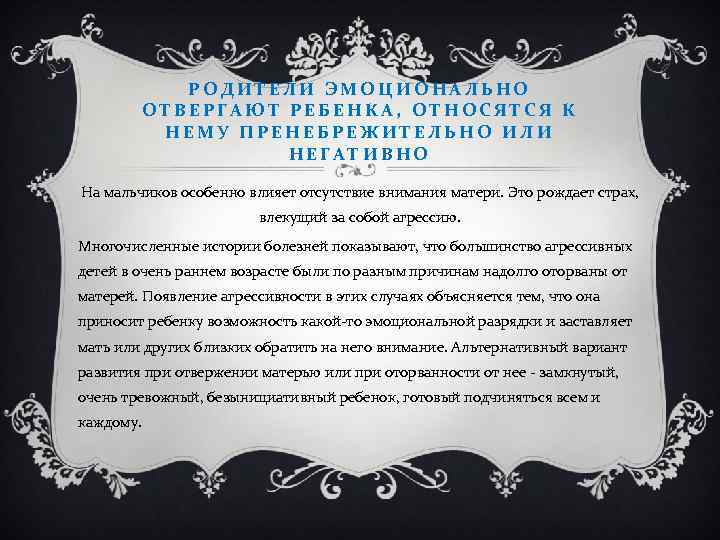 РОДИТЕЛИ ЭМОЦИОНАЛЬНО ОТВЕРГАЮТ РЕБЕНКА, ОТНОСЯТСЯ К НЕМУ ПРЕНЕБРЕЖИТЕЛЬНО ИЛИ НЕГАТИВНО

На мальчиков особенно влияет отсутствие внимания матери. Это рождает страх, влекущий за собой агрессию.

Многочисленные истории болезней показывают, что большинство агрессивных детей в очень раннем возрасте были по разным причинам надолго оторваны от матерей. Появление агрессивности в этих случаях объясняется тем, что она приносит ребенку возможность какой-то эмоциональной разрядки и заставляет мать или других близких обратить на него внимание. Альтернативный вариант развития при отвержении матерью или при оторванности от нее - замкнутый, очень тревожный, безынициативный ребенок, готовый подчиняться всем и каждому.